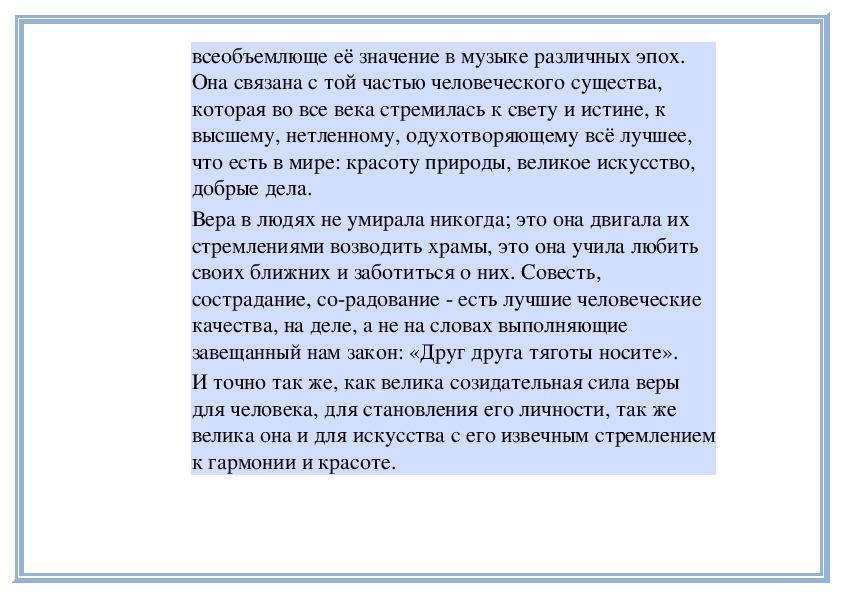 всеобъемлюще её значение в музыке различных эпох. Она связана с той частью человеческого существа, которая во все века стремилась к свету и истине, к высшему, нетленному, одухотворяющему всё лучшее, что есть в мире: красоту природы, великое искусство, добрые дела.

Вера в людях не умирала никогда; это она двигала их стремлениями возводить храмы, это она учила любить своих ближних и заботиться о них. Совесть, сострадание, со-радование - есть лучшие человеческие качества, на деле, а не на словах выполняющие завещанный нам закон: «Друг друга тяготы носите».

И точно так же, как велика созидательная сила веры для человека, для становления его личности, так же велика она и для искусства с его извечным стремлением к гармонии и красоте.